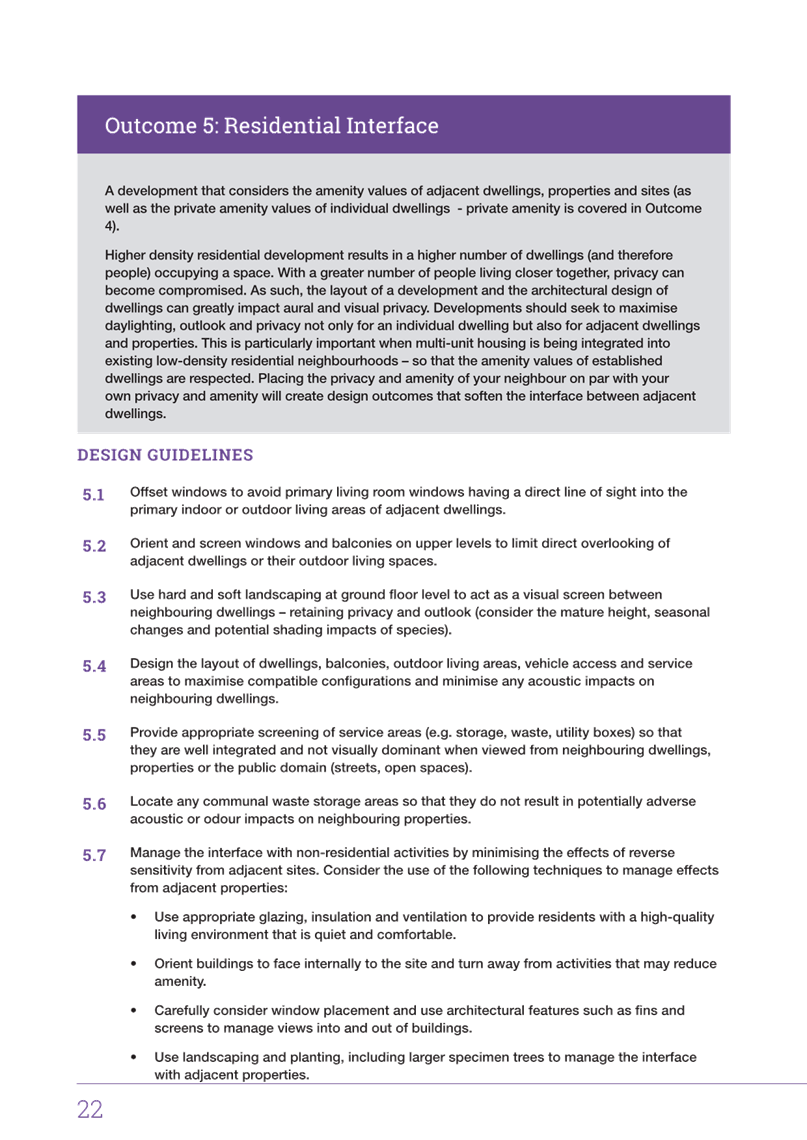 Outcome 5: Residential Interface

A development that considers the amenity values of adjacent dwellings, properties and sites (as well as the private amenity values of individual dwellings - private amenity is covered in Outcome 4).

Higher density residential development results in a higher number of dwellings (and therefore people) occupying a space. With a greater number of people living closer together, privacy can become compromised. As such, the layout of a development and the architectural design of dwellings can greatly impact aural and visual privacy. Developments should seek to maximise daylighting, outlook and privacy not only for an individual dwelling but also for adjacent dwellings and properties. This is particularly important when multi-unit housing is being integrated into existing low-density residential neighbourhoods – so that the amenity values of established dwellings are respected. Placing the privacy and amenity of your neighbour on par with your own privacy and amenity will create design outcomes that soften the interface between adjacent dwellings.

DESIGN GUIDELINES

5.1 Offset windows to avoid primary living room windows having a direct line of sight into the primary indoor or outdoor living areas of adjacent dwellings.

5.2 Orient and screen windows and balconies on upper levels to limit direct overlooking of adjacent dwellings or their outdoor living spaces.

5.3 Use hard and soft landscaping at ground floor level to act as a visual screen between neighbouring dwellings – retaining privacy and outlook (consider the mature height, seasonal changes and potential shading impacts of species).

5.4 Design the layout of dwellings, balconies, outdoor living areas, vehicle access and service areas to maximise compatible configurations and minimise any acoustic impacts on neighbouring dwellings.

5.5 Provide appropriate screening of service areas (e.g. storage, waste, utility boxes) so that they are well integrated and not visually dominant when viewed from neighbouring dwellings, properties or the public domain (streets, open spaces).

5.6 Locate any communal waste storage areas so that they do not result in potentially adverse acoustic or odour impacts on neighbouring properties.

5.7 Manage the interface with non-residential activities by minimising the effects of reverse sensitivity from adjacent sites. Consider the use of the following techniques to manage effects from adjacent properties:

• Use appropriate glazing, insulation and ventilation to provide residents with a high-quality living environment that is quiet and comfortable.

• Orient buildings to face internally to the site and turn away from activities that may reduce amenity.

• Carefully consider window placement and use architectural features such as fins and screens to manage views into and out of buildings.

• Use landscaping and planting, including larger specimen trees to manage the interface with adjacent properties.

22